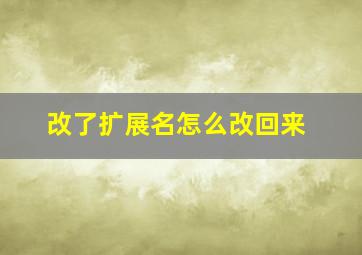 改了扩展名怎么改回来